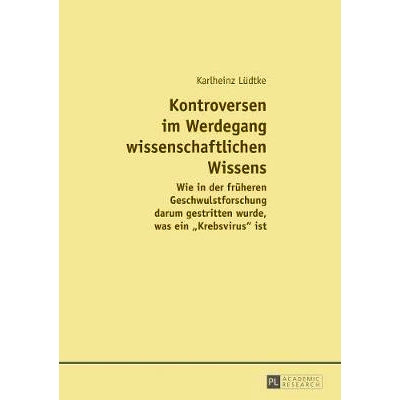 Karlheinz Lüdtke

Kontroversen im Werdegang wissenschaftlichen Wissens

Wie in der früheren Geschwulstforschung darum gestritten wurde, was ein „Krebsvirus“ ist

PL ACADEMIC RESEARCH